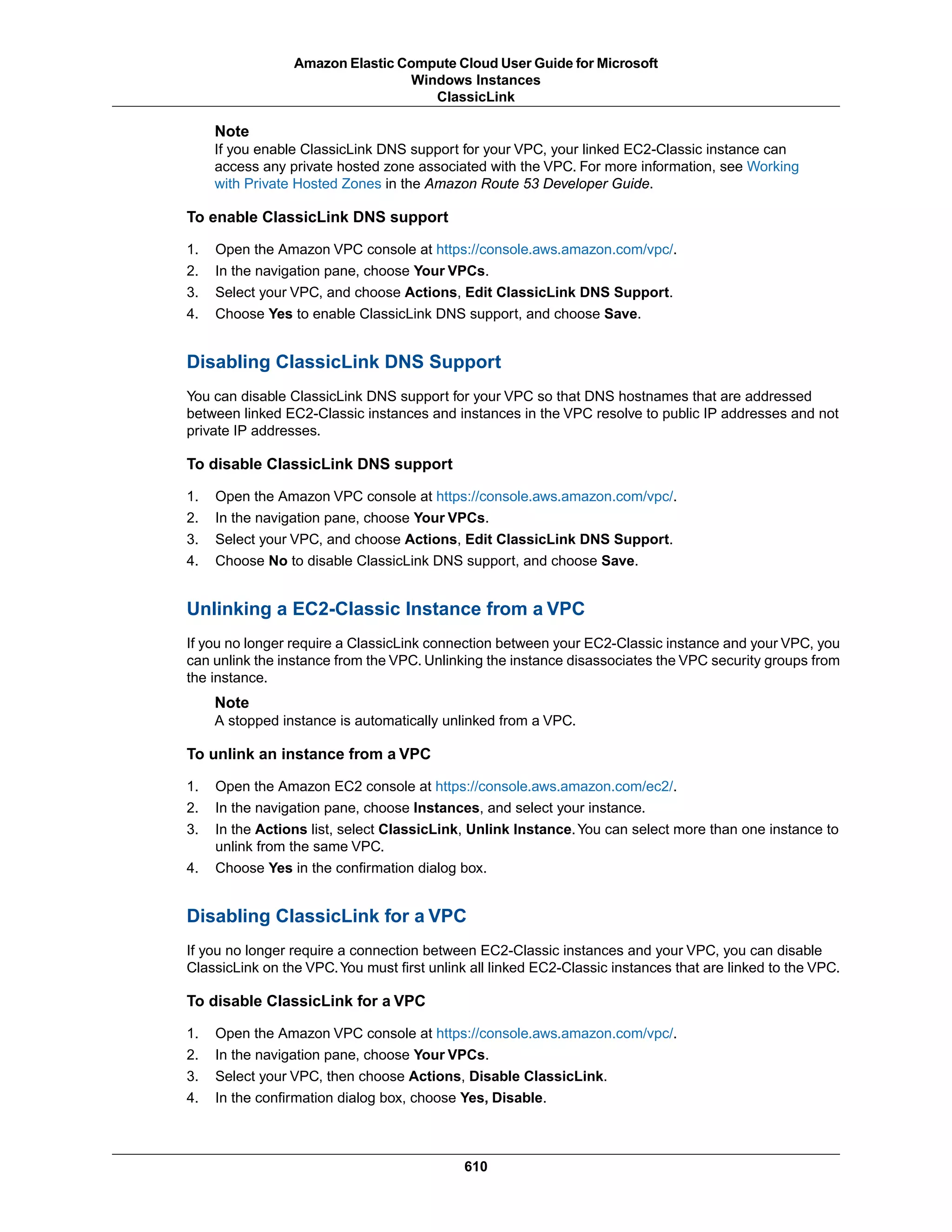 Amazon Elastic Compute Cloud User Guide for Microsoft Windows Instances
ClassicLink

Note
If you enable ClassicLink DNS support for your VPC, your linked EC2-Classic instance can access any private hosted zone associated with the VPC. For more information, see Working with Private Hosted Zones in the Amazon Route 53 Developer Guide.

To enable ClassicLink DNS support

1. Open the Amazon VPC console at https://console.aws.amazon.com/vpc/.
2. In the navigation pane, choose Your VPCs.
3. Select your VPC, and choose Actions, Edit ClassicLink DNS Support.
4. Choose Yes to enable ClassicLink DNS support, and choose Save.

Disabling ClassicLink DNS Support

You can disable ClassicLink DNS support for your VPC so that DNS hostnames that are addressed between linked EC2-Classic instances and instances in the VPC resolve to public IP addresses and not private IP addresses.

To disable ClassicLink DNS support

1. Open the Amazon VPC console at https://console.aws.amazon.com/vpc/.
2. In the navigation pane, choose Your VPCs.
3. Select your VPC, and choose Actions, Edit ClassicLink DNS Support.
4. Choose No to disable ClassicLink DNS support, and choose Save.

Unlinking a EC2-Classic Instance from a VPC

If you no longer require a ClassicLink connection between your EC2-Classic instance and your VPC, you can unlink the instance from the VPC. Unlinking the instance disassociates the VPC security groups from the instance.

Note
A stopped instance is automatically unlinked from a VPC.

To unlink an instance from a VPC

1. Open the Amazon EC2 console at https://console.aws.amazon.com/ec2/.
2. In the navigation pane, choose Instances, and select your instance.
3. In the Actions list, select ClassicLink, Unlink Instance. You can select more than one instance to unlink from the same VPC.
4. Choose Yes in the confirmation dialog box.

Disabling ClassicLink for a VPC

If you no longer require a connection between EC2-Classic instances and your VPC, you can disable ClassicLink on the VPC. You must first unlink all linked EC2-Classic instances that are linked to the VPC.

To disable ClassicLink for a VPC

1. Open the Amazon VPC console at https://console.aws.amazon.com/vpc/.
2. In the navigation pane, choose Your VPCs.
3. Select your VPC, then choose Actions, Disable ClassicLink.
4. In the confirmation dialog box, choose Yes, Disable.

610